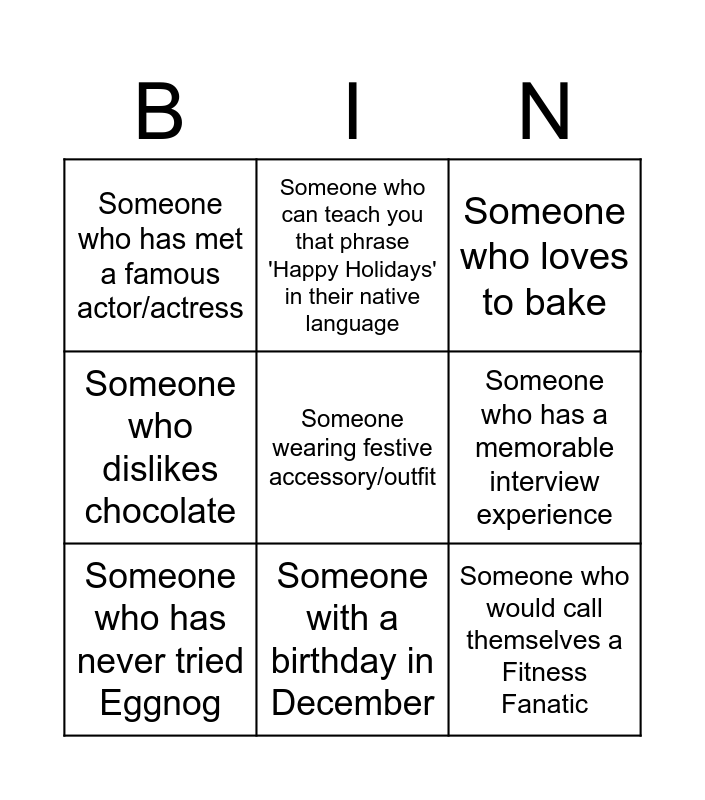 | B | I | N |
|---|---|---|
| Someone who has met a famous actor/actress | Someone who can teach you that phrase 'Happy Holidays' in their native language | Someone who loves to bake |
| Someone who dislikes chocolate | Someone wearing festive accessory/outfit | Someone who has a memorable interview experience |
| Someone who has never tried Eggnog | Someone with a birthday in December | Someone who would call themselves a Fitness Fanatic |